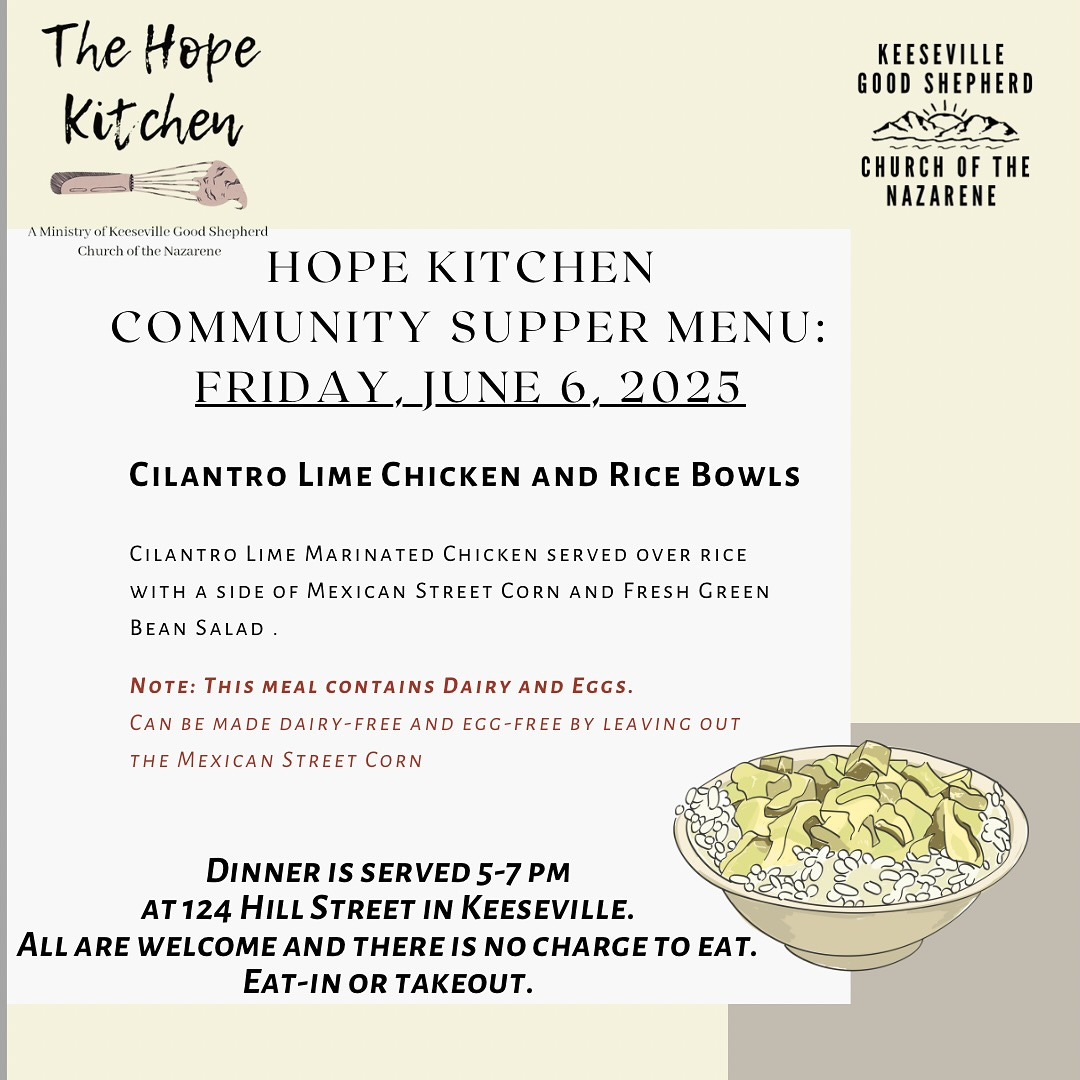 The Hope Kitchen

A Ministry of Keeseville Good Shepherd Church of the Nazarene

KEESEVILLE GOOD SHEPHERD

CHURCH OF THE NAZARENE

HOPE KITCHEN COMMUNITY SUPPER MENU:
FRIDAY, JUNE 6, 2025

Cilantro Lime Chicken and Rice Bowls

Cilantro Lime Marinated Chicken served over rice with a side of Mexican Street Corn and Fresh Green Bean Salad .

Note: This meal contains Dairy and Eggs.
Can be made dairy-free and egg-free by leaving out the Mexican Street Corn

Dinner is served 5-7 pm
at 124 Hill Street in Keeseville.
All are welcome and there is no charge to eat.
Eat-in or takeout.